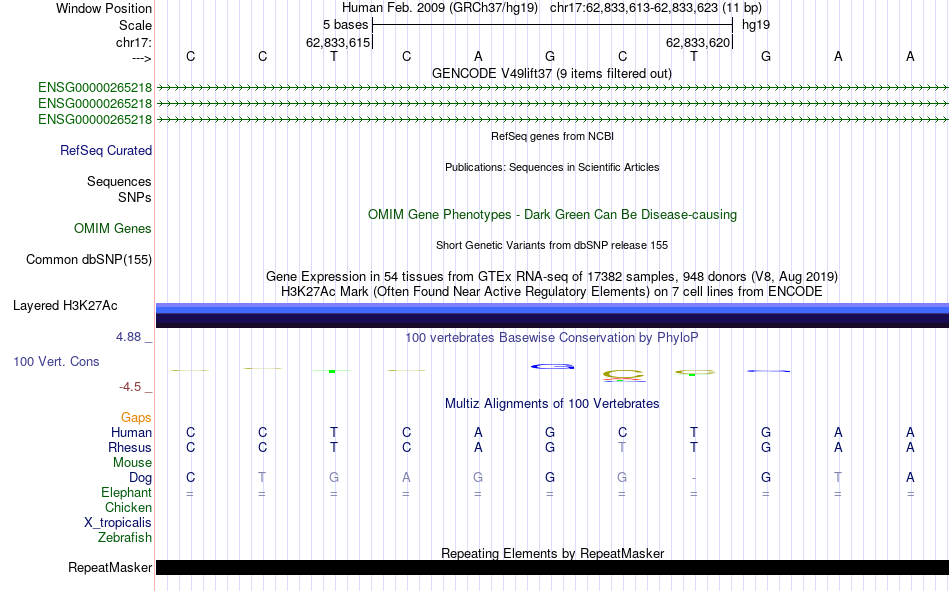 Window Position Human Feb. 2009 (GRCh37/hg19) chr17:62,833,613-62,833,623 (11 bp)
Scale 5 bases hg19
chr17: 62,833,615 62,833,620
---> C C T C A G C T G A A
GENCODE V49lift37 (9 items filtered out)
ENSG00000265218
ENSG00000265218
ENSG00000265218
RefSeq genes from NCBI
RefSeq Curated
Publications: Sequences in Scientific Articles
Sequences
SNPs
OMIM Gene Phenotypes - Dark Green Can Be Disease-causing
OMIM Genes
Short Genetic Variants from dbSNP release 155
Common dbSNP(155)
Gene Expression in 54 tissues from GTEx RNA-seq of 17382 samples, 948 donors (V8, Aug 2019)
H3K27Ac Mark (Often Found Near Active Regulatory Elements) on 7 cell lines from ENCODE
Layered H3K27Ac
4.88 _
100 vertebrates Basewise Conservation by PhyloP
100 Vert. Cons
-4.5 _
Multiz Alignments of 100 Vertebrates
Gaps
Human C C T C A G C T G A A
Rhesus C C T C A G T T G A A
Mouse
Dog C T G A G G G - G T A
Elephant = = = = = = = = = = =
Chicken
X_tropicalis
Zebrafish
Repeating Elements by RepeatMasker
RepeatMasker